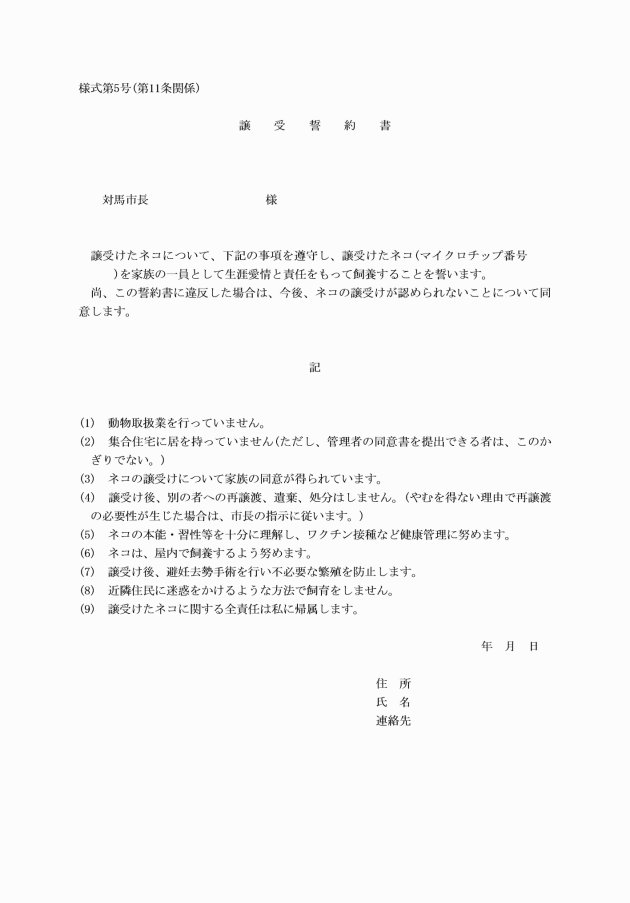 様式第5号(第11条関係)

譲　受　誓　約　書

対馬市長　　　　　　様

譲受けたネコについて、下記の事項を遵守し、譲受けたネコ(マイクロチップ番号　　　)を家族の一員として生涯愛情と責任をもって飼養することを誓います。
尚、この誓約書に違反した場合は、今後、ネコの譲受けが認められないことについて同意します。

記

(1)　動物取扱業を行っていません。
(2)　集合住宅に居を持っていません(ただし、管理者の同意書を提出できる者は、このかぎりでない。)
(3)　ネコの譲受けについて家族の同意が得られています。
(4)　譲受け後、別の者への再譲渡、遺棄、処分はしません。(やむを得ない理由で再譲渡の必要性が生じた場合は、市長の指示に従います。)
(5)　ネコの本能・習性等を十分に理解し、ワクチン接種など健康管理に努めます。
(6)　ネコは、屋内で飼養するよう努めます。
(7)　譲受け後、避妊去勢手術を行い不必要な繁殖を防止します。
(8)　近隣住民に迷惑をかけるような方法で飼育をしません。
(9)　譲受けたネコに関する全責任は私に帰属します。

年　月　日

住　所
氏　名
連絡先